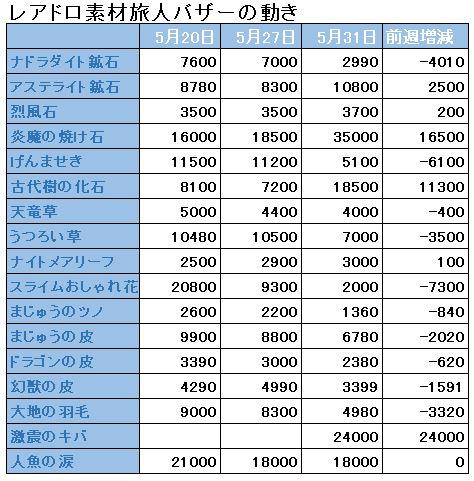 レアドロ素材旅人バザーの動き

| | 5月20日 | 5月27日 | 5月31日 | 前週増減 |
|---|---|---|---|---|
| ナドラダイト鉱石 | 7600 | 7000 | 2990 | -4010 |
| アステライト鉱石 | 8780 | 8300 | 10800 | 2500 |
| 烈風石 | 3500 | 3500 | 3700 | 200 |
| 炎魔の焼け石 | 16000 | 18500 | 35000 | 16500 |
| げんませき | 11500 | 11200 | 5100 | -6100 |
| 古代樹の化石 | 8100 | 7200 | 18500 | 11300 |
| 天竜草 | 5000 | 4400 | 4000 | -400 |
| うつろい草 | 10480 | 10500 | 7000 | -3500 |
| ナイトメアリーフ | 2500 | 2900 | 3000 | 100 |
| スライムおしゃれ花 | 20800 | 9300 | 2000 | -7300 |
| まじゅうのツノ | 2600 | 2200 | 1360 | -840 |
| まじゅうの皮 | 9900 | 8800 | 6780 | -2020 |
| ドラゴンの皮 | 3390 | 3000 | 2380 | -620 |
| 幻獣の皮 | 4290 | 4990 | 3399 | -1591 |
| 大地の羽毛 | 9000 | 8300 | 4980 | -3320 |
| 激震のキバ | | | 24000 | 24000 |
| 人魚の涙 | 21000 | 18000 | 18000 | 0 |